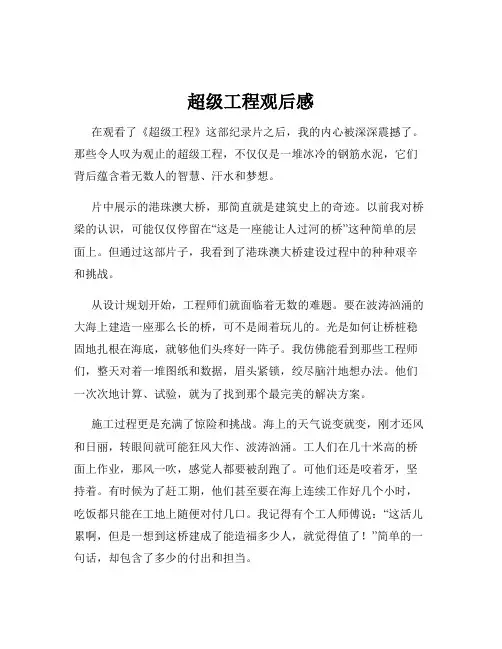 超级工程观后感

在观看了《超级工程》这部纪录片之后，我的内心被深深震撼了。那些令人叹为观止的超级工程，不仅仅是一堆冰冷的钢筋水泥，它们背后蕴含着无数人的智慧、汗水和梦想。

片中展示的港珠澳大桥，那简直就是建筑史上的奇迹。以前我对桥梁的认识，可能仅仅停留在“这是一座能让人过河的桥”这种简单的层面上。但通过这部片子，我看到了港珠澳大桥建设过程中的种种艰辛和挑战。

从设计规划开始，工程师们就面临着无数的难题。要在波涛汹涌的大海上建造一座那么长的桥，可不是闹着玩儿的。光是如何让桥桩稳固地扎根在海底，就够他们头疼好一阵子。我仿佛能看到那些工程师们，整天对着一堆图纸和数据，眉头紧锁，绞尽脑汁地想办法。他们一次次地计算、试验，就为了找到那个最完美的解决方案。

施工过程更是充满了惊险和挑战。海上的天气说变就变，刚才还风和日丽，转眼间就可能狂风大作、波涛汹涌。工人们在几十米高的桥面上作业，那风一吹，感觉人都要被刮跑了。可他们还是咬着牙，坚持着。有时候为了赶工期，他们甚至要在海上连续工作好几个小时，吃饭都只能在工地上随便对付几口。我记得有个工人师傅说：“这活儿累啊，但是一想到这桥建成了能造福多少人，就觉得值了！”简单的一句话，却包含了多少的付出和担当。